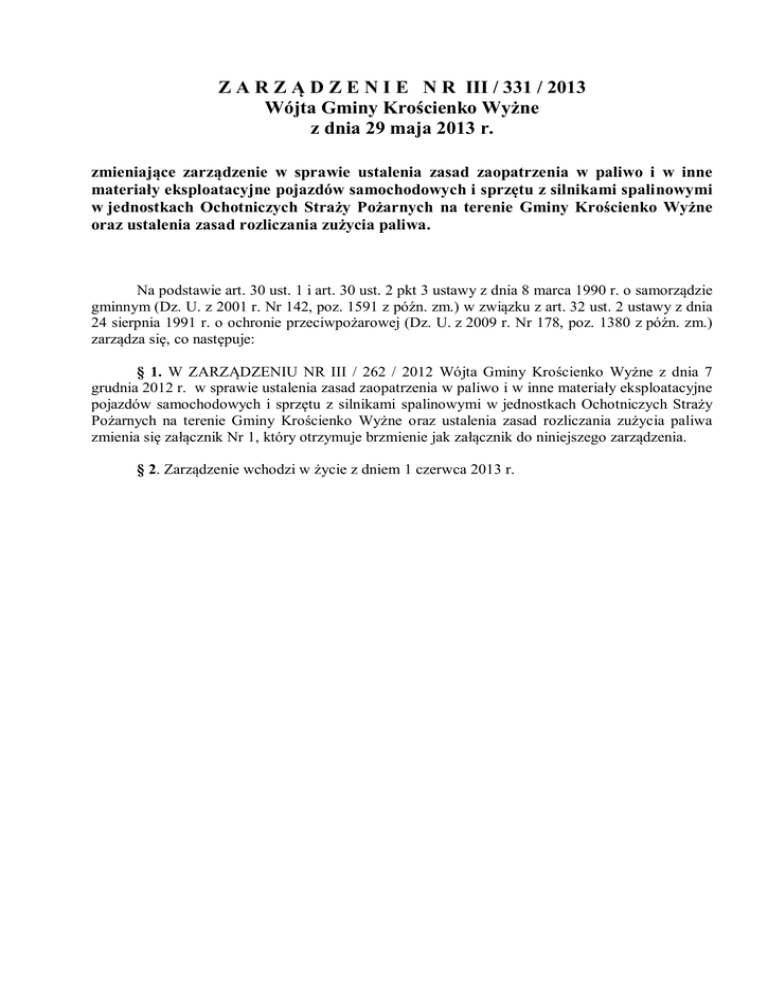 Z A R Z Ą D Z E N I E N R III / 331 / 2013
Wójta Gminy Krościenko Wyżne
z dnia 29 maja 2013 r.

zmieniające zarządzenie w sprawie ustalenia zasad zaopatrzenia w paliwo i w inne materiały eksploatacyjne pojazdów samochodowych i sprzętu z silnikami spalinowymi w jednostkach Ochotniczych Straży Pożarnych na terenie Gminy Krościenko Wyżne oraz ustalenia zasad rozliczania zużycia paliwa.

Na podstawie art. 30 ust. 1 i art. 30 ust. 2 pkt 3 ustawy z dnia 8 marca 1990 r. o samorządzie gminnym (Dz. U. z 2001 r. Nr 142, poz. 1591 z późn. zm.) w związku z art. 32 ust. 2 ustawy z dnia 24 sierpnia 1991 r. o ochronie przeciwpożarowej (Dz. U. z 2009 r. Nr 178, poz. 1380 z późn. zm.) zarządza się, co następuje:

§ 1. W ZARZĄDZENIU NR III / 262 / 2012 Wójta Gminy Krościenko Wyżne z dnia 7 grudnia 2012 r. w sprawie ustalenia zasad zaopatrzenia w paliwo i w inne materiały eksploatacyjne pojazdów samochodowych i sprzętu z silnikami spalinowymi w jednostkach Ochotniczych Straży Pożarnych na terenie Gminy Krościenko Wyżne oraz ustalenia zasad rozliczania zużycia paliwa zmienia się załącznik Nr 1, który otrzymuje brzmienie jak załącznik do niniejszego zarządzenia.

§ 2. Zarządzenie wchodzi w życie z dniem 1 czerwca 2013 r.